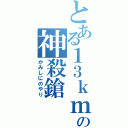 とある13kmの
神殺鎗
かみしにのやり